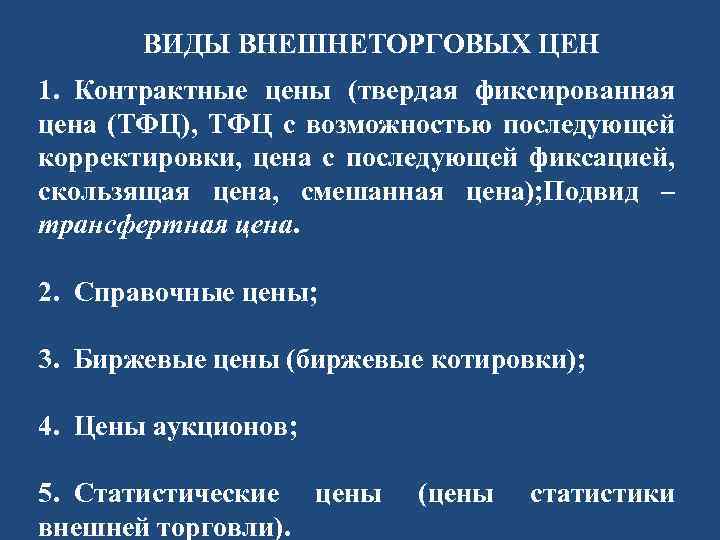 ВИДЫ ВНЕШНЕТОРГОВЫХ ЦЕН

1. Контрактные цены (твердая фиксированная цена (ТФЦ), ТФЦ с возможностью последующей корректировки, цена с последующей фиксацией, скользящая цена, смешанная цена);Подвид – трансфертная цена.

2. Справочные цены;

3. Биржевые цены (биржевые котировки);

4. Цены аукционов;

5. Статистические цены (цены статистики внешней торговли).